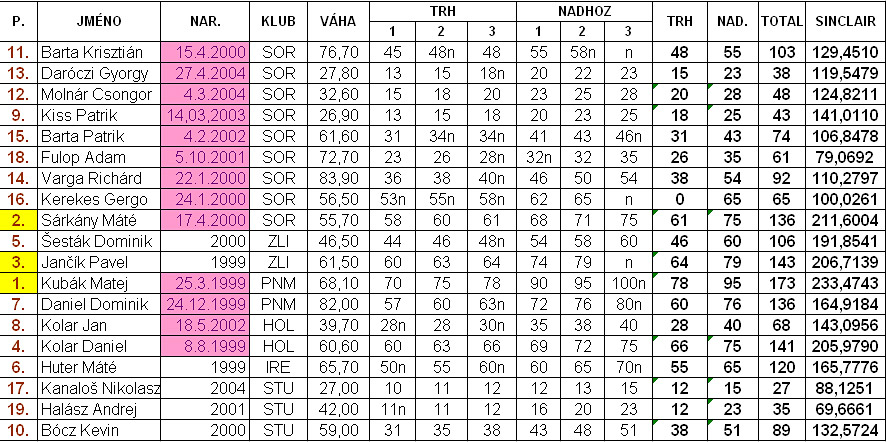 | P. | JMÉNO | NAR. | KLUB | VÁHA | TRH 1 | TRH 2 | TRH 3 | NADHOZ 1 | NADHOZ 2 | NADHOZ 3 | TRH | NAD. | TOTAL | SINCLAIR |
|---|---|---|---|---|---|---|---|---|---|---|---|---|---|---|
| 11. | Barta Krisztián | 15.4.2000 | SOR | 76,70 | 45 | 48n | 48 | 55 | 58n | n | 48 | 55 | 103 | 129,4510 |
| 13. | Daróczi Gyorgy | 27.4.2004 | SOR | 27,80 | 13 | 15 | 18n | 20 | 22 | 23 | 15 | 23 | 38 | 119,5479 |
| 12. | Molnár Csongor | 4.3.2004 | SOR | 32,60 | 15 | 18 | 20 | 23 | 25 | 28 | 20 | 28 | 48 | 124,8211 |
| 9. | Kiss Patrik | 14,03,2003 | SOR | 26,90 | 13 | 15 | 18 | 20 | 23 | 25 | 18 | 25 | 43 | 141,0110 |
| 15. | Barta Patrik | 4.2.2002 | SOR | 61,60 | 31 | 34n | 34n | 41 | 43 | 46n | 31 | 43 | 74 | 106,8478 |
| 18. | Fulop Adam | 5.10.2001 | SOR | 72,70 | 23 | 26 | 28n | 32n | 32 | 35 | 26 | 35 | 61 | 79,0692 |
| 14. | Varga Richárd | 22.1.2000 | SOR | 83,90 | 36 | 38 | 40n | 46 | 50 | 54 | 38 | 54 | 92 | 110,2797 |
| 16. | Kerekes Gergo | 24.1.2000 | SOR | 56,50 | 53n | 55n | 58n | 62 | 65 | n | 0 | 65 | 65 | 100,0261 |
| 2. | Sárkány Máté | 17.4.2000 | SOR | 55,70 | 58 | 60 | 61 | 68 | 71 | 75 | 61 | 75 | 136 | 211,6004 |
| 5. | Šesták Dominik | 2000 | ZLI | 46,50 | 44 | 46 | 48n | 54 | 58 | 60 | 46 | 60 | 106 | 191,8541 |
| 3. | Jančík Pavel | 1999 | ZLI | 61,50 | 60 | 63 | 64 | 74 | 79 | n | 64 | 79 | 143 | 206,7139 |
| 1. | Kubák Matej | 25.3.1999 | PNM | 68,10 | 70 | 75 | 78 | 90 | 95 | 100n | 78 | 95 | 173 | 233,4743 |
| 7. | Daniel Dominik | 24.12.1999 | PNM | 82,00 | 57 | 60 | 63n | 72 | 76 | 80n | 60 | 76 | 136 | 164,9184 |
| 8. | Kolar Jan | 18.5.2002 | HOL | 39,70 | 28n | 28 | 30n | 35 | 38 | 40 | 28 | 40 | 68 | 143,0956 |
| 4. | Kolar Daniel | 8.8.1999 | HOL | 60,60 | 60 | 63 | 66 | 69 | 72 | 75 | 66 | 75 | 141 | 205,9790 |
| 6. | Huter Máté | 1999 | IRE | 65,70 | 50n | 55 | 60n | 60 | 65 | 70n | 55 | 65 | 120 | 165,7776 |
| 17. | Kanaloš Nikolasz | 2004 | STU | 27,00 | 10 | 11 | 12 | 12 | 13 | 15 | 12 | 15 | 27 | 88,1251 |
| 19. | Halász Andrej | 2001 | STU | 42,00 | 11n | 11 | 12 | 16 | 20 | 23 | 12 | 23 | 35 | 69,6661 |
| 10. | Bócz Kevin | 2000 | STU | 59,00 | 31 | 35 | 38 | 43 | 48 | 51 | 38 | 51 | 89 | 132,5724 |